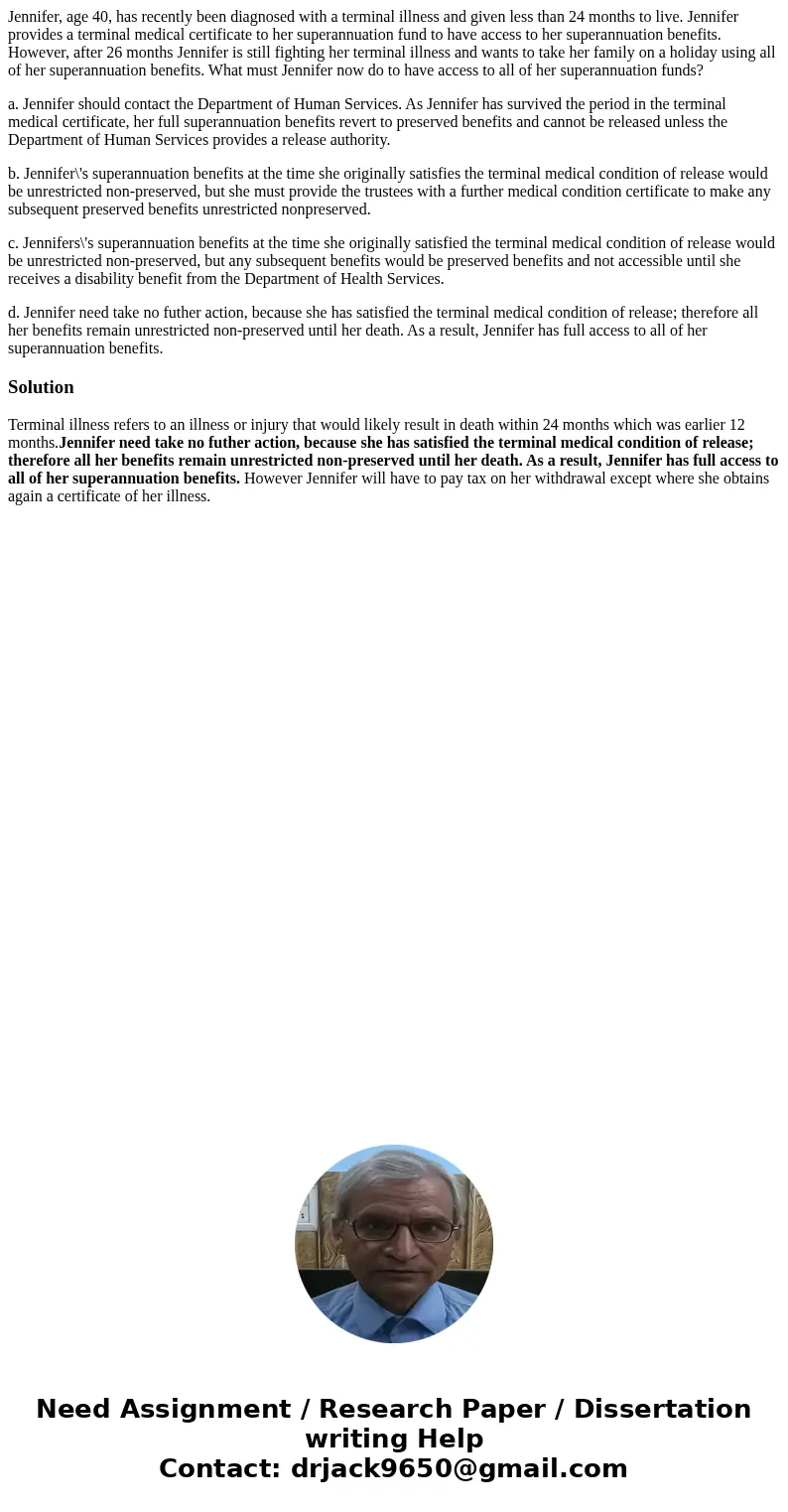 Jennifer, age 40, has recently been diagnosed with a terminal illness and given less than 24 months to live. Jennifer provides a terminal medical certificate to her superannuation fund to have access to her superannuation benefits. However, after 26 months Jennifer is still fighting her terminal illness and wants to take her family on a holiday using all of her superannuation benefits. What must Jennifer now do to have access to all of her superannuation funds?

a. Jennifer should contact the Department of Human Services. As Jennifer has survived the period in the terminal medical certificate, her full superannuation benefits revert to preserved benefits and cannot be released unless the Department of Human Services provides a release authority.

b. Jennifer\'s superannuation benefits at the time she originally satisfies the terminal medical condition of release would be unrestricted non-preserved, but she must provide the trustees with a further medical condition certificate to make any subsequent preserved benefits unrestricted nonpreserved.

c. Jennifers\'s superannuation benefits at the time she originally satisfied the terminal medical condition of release would be unrestricted non-preserved, but any subsequent benefits would be preserved benefits and not accessible until she receives a disability benefit from the Department of Health Services.

d. Jennifer need take no futher action, because she has satisfied the terminal medical condition of release; therefore all her benefits remain unrestricted non-preserved until her death. As a result, Jennifer has full access to all of her superannuation benefits.

Solution

Terminal illness refers to an illness or injury that would likely result in death within 24 months which was earlier 12 months.Jennifer need take no futher action, because she has satisfied the terminal medical condition of release; therefore all her benefits remain unrestricted non-preserved until her death. As a result, Jennifer has full access to all of her superannuation benefits. However Jennifer will have to pay tax on her withdrawal except where she obtains again a certificate of her illness.

Need Assignment / Research Paper / Dissertation writing Help
Contact: drjack9650@gmail.com